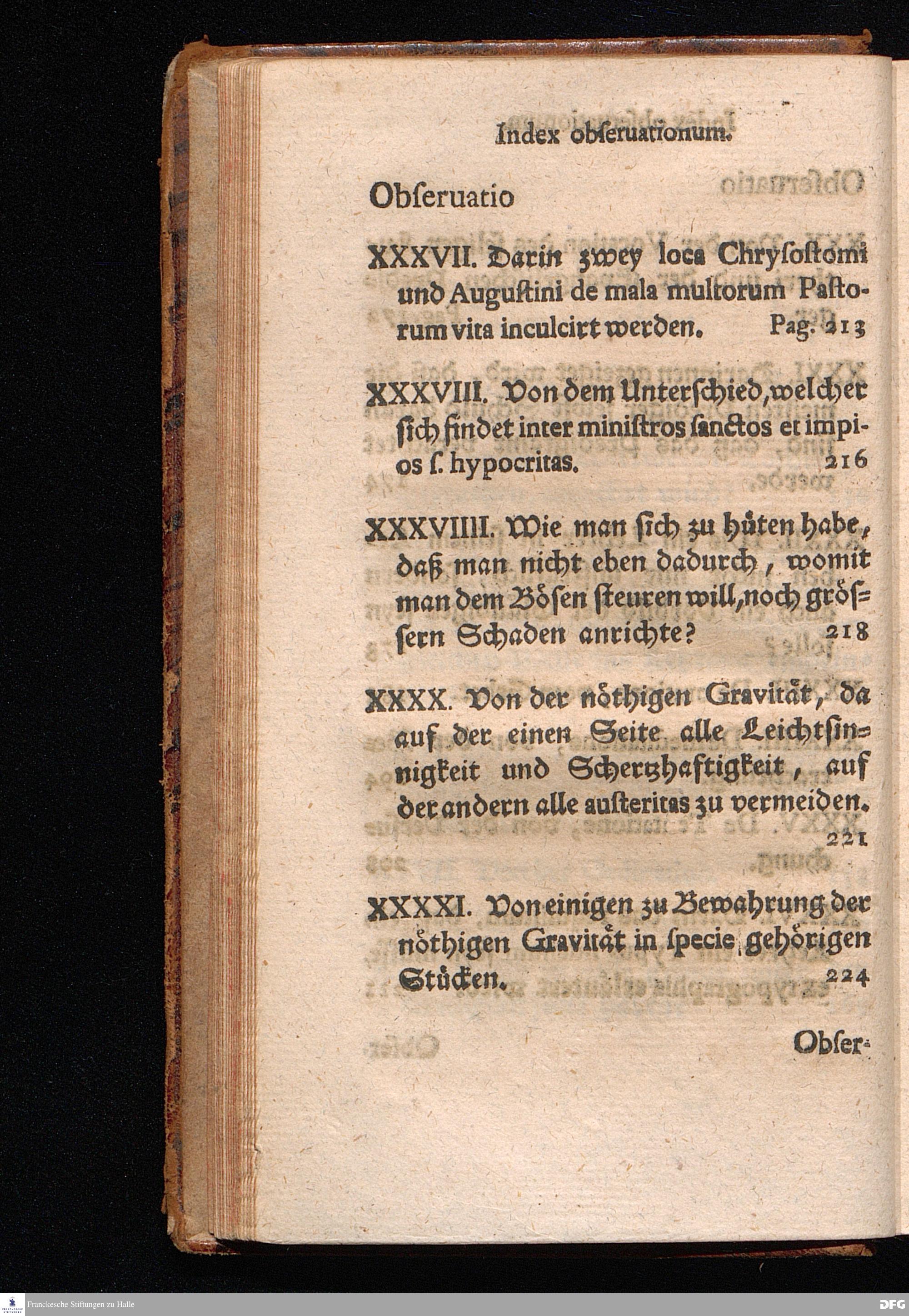 Index obſeruationum.

Obſeruatio

XXXVII. Darin zwey loca Chryſoſtomi und Auguſtini de mala multorum Paſtorum vita inculcirt werden. Pag. 213

XXXVIII. Von dem Unterſchied, welcher ſich findet inter miniſtros ſanctos et impios ſ. hypocritas. 216

XXXVIIII. Wie man ſich zu hüten habe, daß man nicht eben dadurch, womit man dem Böſen ſteuren will, noch gröſſern Schaden anrichte? 218

XXXX. Von der nöthigen Gravität, da auf der einen Seite alle Leichtſinnigkeit und Schertzhaftigkeit, auf der andern alle auſteritas zu vermeiden. 221

XXXXI. Von einigen zu Bewahrung der nöthigen Gravität in ſpecie gehörigen Stücken. 224

Obſer-

Franckesche Stiftungen zu Halle

DFG